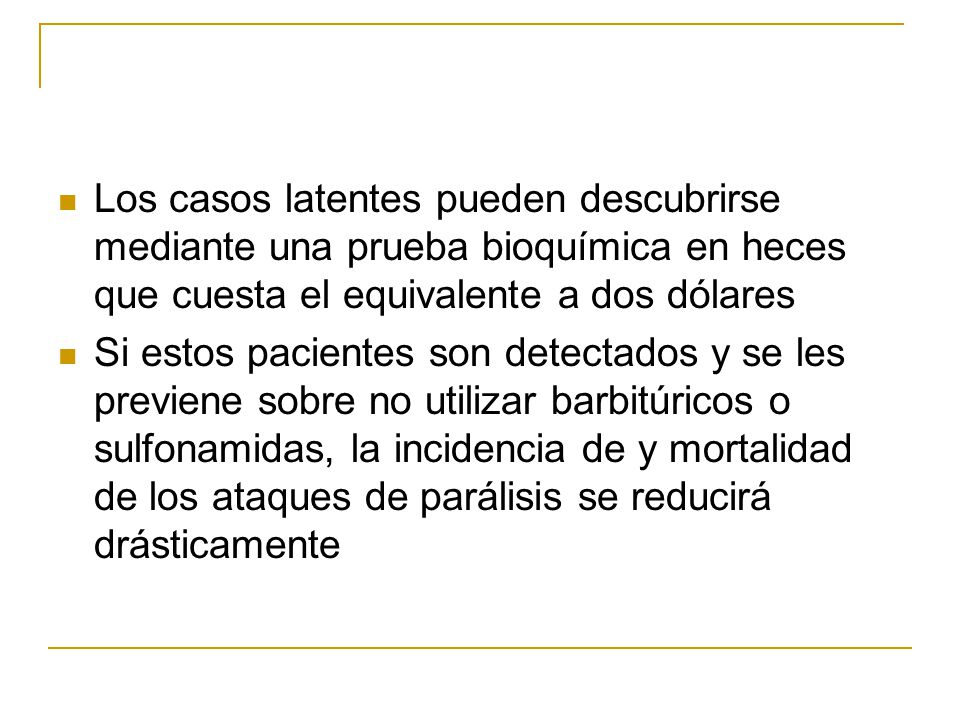 Los casos latentes pueden descubrirse mediante una prueba bioquímica en heces que cuesta el equivalente a dos dólares

Si estos pacientes son detectados y se les previene sobre no utilizar barbitúricos o sulfonamidas, la incidencia de y mortalidad de los ataques de parálisis se reducirá drásticamente